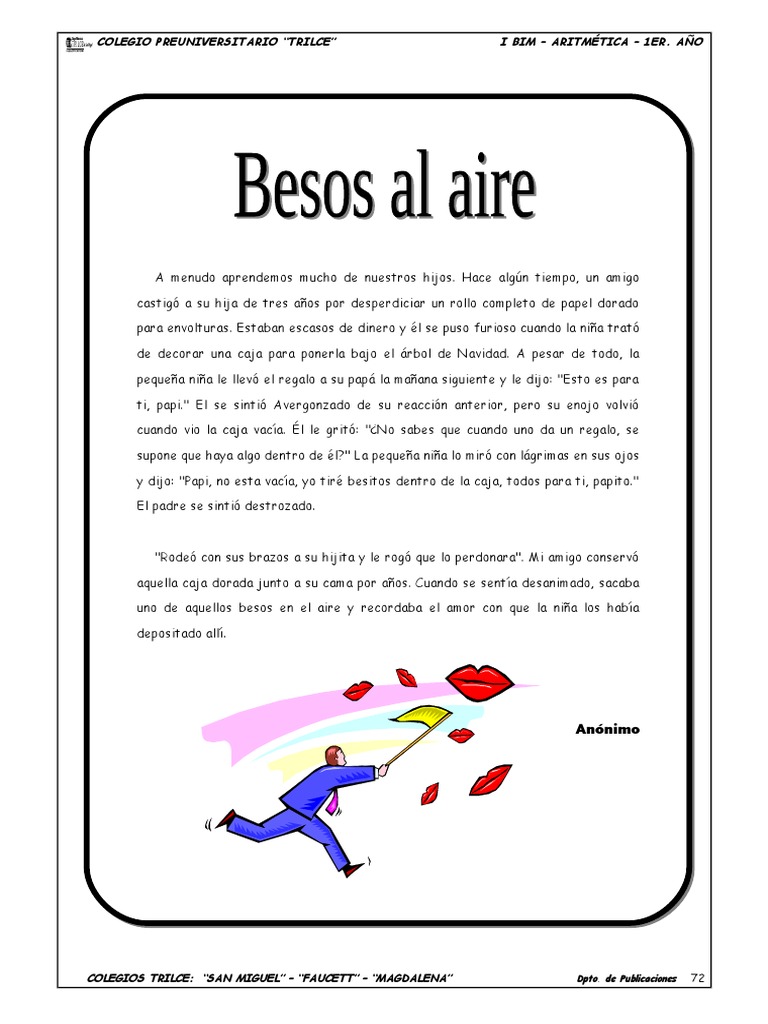 COLEGIO PREUNIVERSITARIO "TRILCE" I BIM – ARITMÉTICA – 1ER. AÑO

Besos al aire

A menudo aprendemos mucho de nuestros hijos. Hace algún tiempo, un amigo castigó a su hija de tres años por desperdiciar un rollo completo de papel dorado para envolturas. Estaban escasos de dinero y él se puso furioso cuando la niña trató de decorar una caja para ponerla bajo el árbol de Navidad. A pesar de todo, la pequeña niña le llevó el regalo a su papá la mañana siguiente y le dijo: "Esto es para ti, papi." El se sintió Avergonzado de su reacción anterior, pero su enojo volvió cuando vio la caja vacía. Él le gritó: "¿No sabes que cuando uno da un regalo, se supone que haya algo dentro de él?" La pequeña niña lo miró con lágrimas en sus ojos y dijo: "Papi, no esta vacía, yo tiré besitos dentro de la caja, todos para ti, papito." El padre se sintió destrozado.

"Rodeó con sus brazos a su hijita y le rogó que lo perdonara". Mi amigo conservó aquella caja dorada junto a su cama por años. Cuando se sentía desanimado, sacaba uno de aquellos besos en el aire y recordaba el amor con que la niña los había depositado allí.

Anónimo

COLEGIOS TRILCE: "SAN MIGUEL" – "FAUCETT" – "MAGDALENA" Dpto. de Publicaciones 72